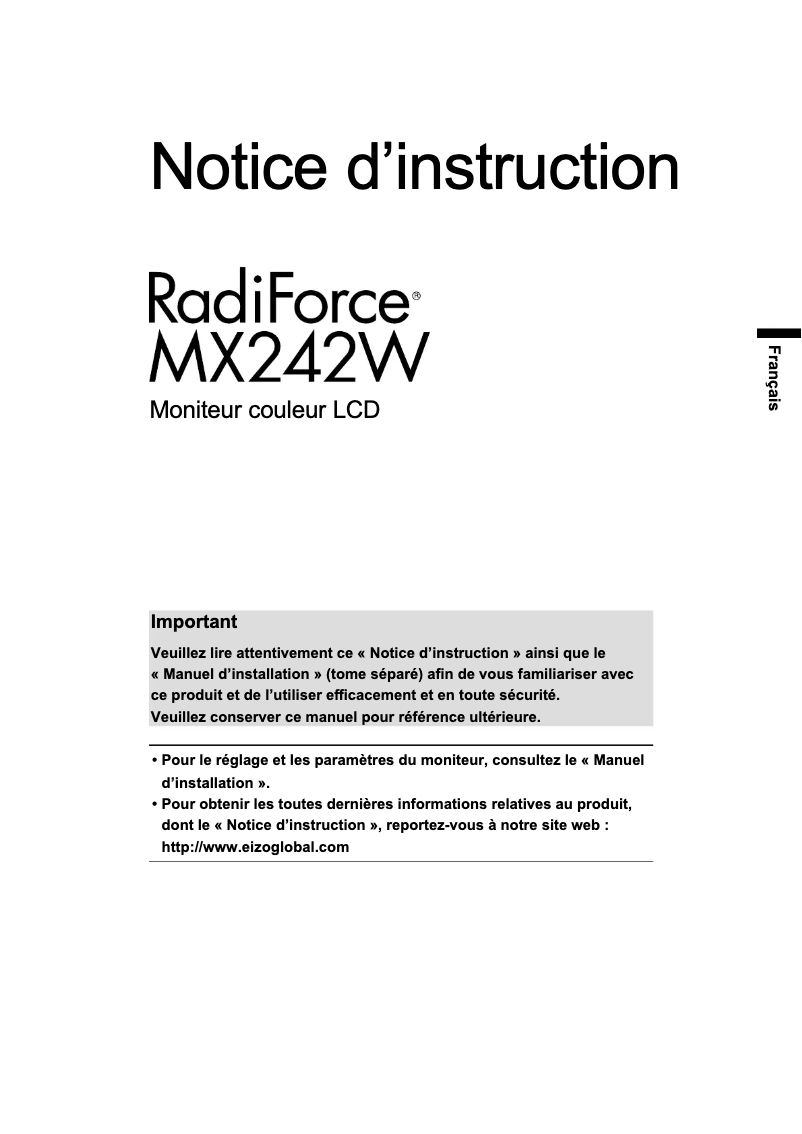 Notice d’instruction

RadiForce®
MX242W

Moniteur couleur LCD

Français

Important

Veuillez lire attentivement ce « Notice d’instruction » ainsi que le « Manuel d’installation » (tome séparé) afin de vous familiariser avec ce produit et de l’utiliser efficacement et en toute sécurité.
Veuillez conserver ce manuel pour référence ultérieure.

• Pour le réglage et les paramètres du moniteur, consultez le « Manuel d’installation ».
• Pour obtenir les toutes dernières informations relatives au produit, dont le « Notice d’instruction », reportez-vous à notre site web : http://www.eizoglobal.com